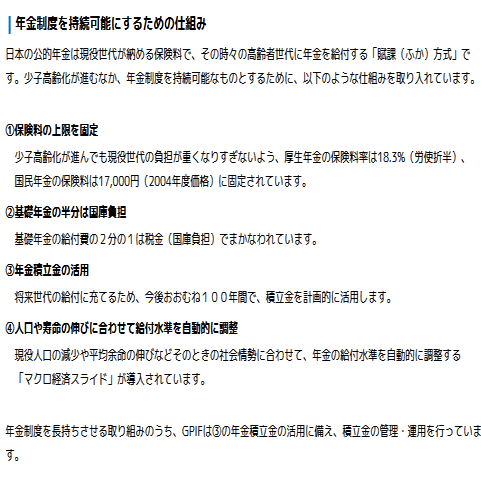 年金制度を持続可能にするための仕組み

日本の公的年金は現役世代が納める保険料で、その時々の高齢者世代に年金を給付する「賦課（ふか）方式」です。少子高齢化が進むなか、年金制度を持続可能なものとするために、以下のような仕組みを取り入れています。

①保険料の上限を固定

少子高齢化が進んでも現役世代の負担が重くなりすぎないよう、厚生年金の保険料率は18.3%（労使折半）、国民年金の保険料は17,000円（2004年度価格）に固定されています。

②基礎年金の半分は国庫負担

基礎年金の給付費の２分の１は税金（国庫負担）でまかなわれています。

③年金積立金の活用

将来世代の給付に充てるため、今後おおむね１００年間で、積立金を計画的に活用します。

④人口や寿命の伸びに合わせて給付水準を自動的に調整

現役人口の減少や平均余命の伸びなどそのときの社会情勢に合わせて、年金の給付水準を自動的に調整する「マクロ経済スライド」が導入されています。

年金制度を長持ちさせる取り組みのうち、GPIFは③の年金積立金の活用に備え、積立金の管理・運用を行っています。